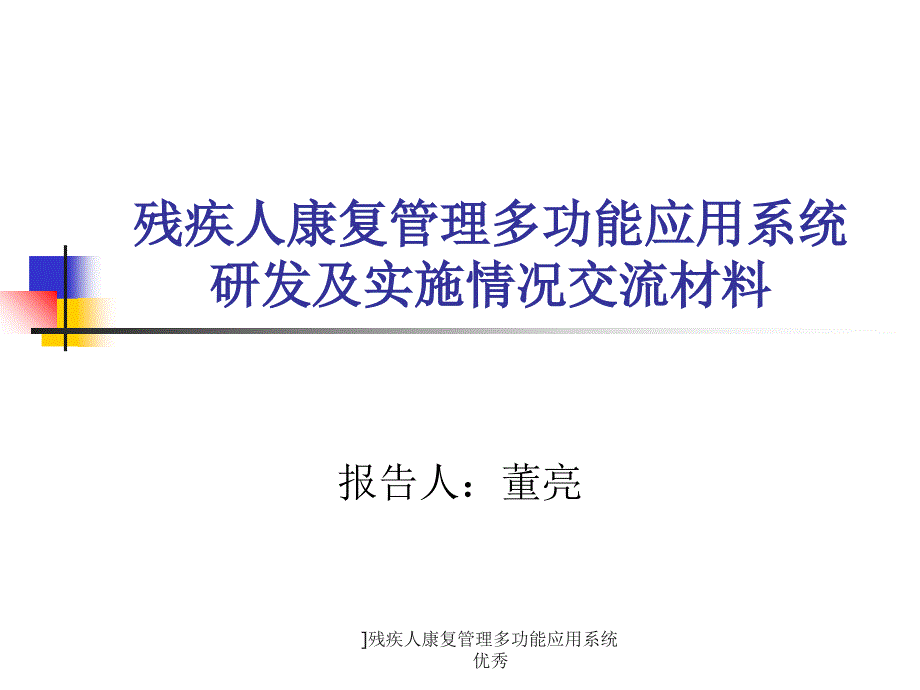 残疾人康复管理多功能应用系统研发及实施情况交流材料

报告人：董亮

]残疾人康复管理多功能应用系统优秀